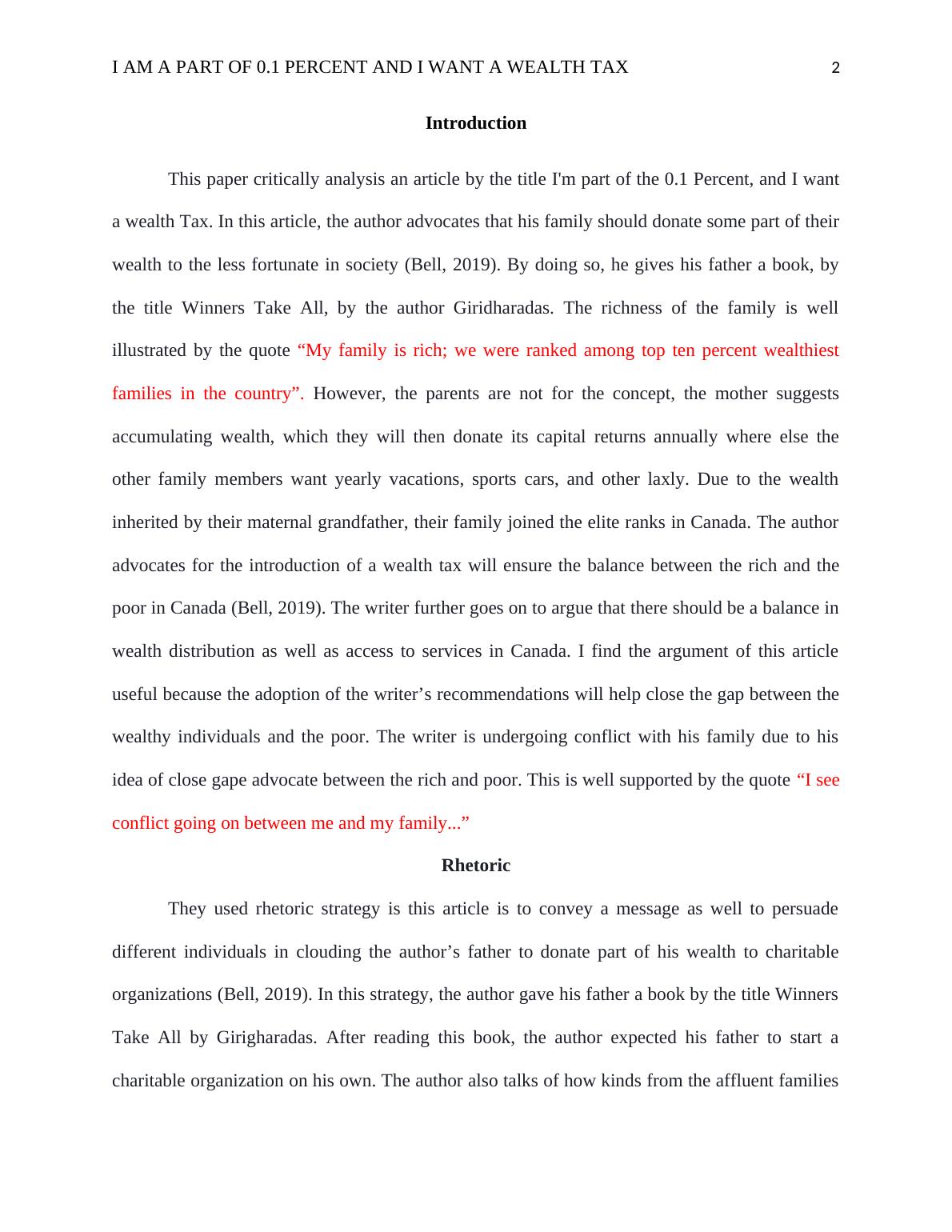 I AM A PART OF 0.1 PERCENT AND I WANT A WEALTH TAX 2

Introduction

This paper critically analysis an article by the title I'm part of the 0.1 Percent, and I want a wealth Tax. In this article, the author advocates that his family should donate some part of their wealth to the less fortunate in society (Bell, 2019). By doing so, he gives his father a book, by the title Winners Take All, by the author Giridharadas. The richness of the family is well illustrated by the quote “My family is rich; we were ranked among top ten percent wealthiest families in the country”. However, the parents are not for the concept, the mother suggests accumulating wealth, which they will then donate its capital returns annually where else the other family members want yearly vacations, sports cars, and other laxly. Due to the wealth inherited by their maternal grandfather, their family joined the elite ranks in Canada. The author advocates for the introduction of a wealth tax will ensure the balance between the rich and the poor in Canada (Bell, 2019). The writer further goes on to argue that there should be a balance in wealth distribution as well as access to services in Canada. I find the argument of this article useful because the adoption of the writer’s recommendations will help close the gap between the wealthy individuals and the poor. The writer is undergoing conflict with his family due to his idea of close gape advocate between the rich and poor. This is well supported by the quote “I see conflict going on between me and my family...”

Rhetoric

They used rhetoric strategy is this article is to convey a message as well to persuade different individuals in clouding the author’s father to donate part of his wealth to charitable organizations (Bell, 2019). In this strategy, the author gave his father a book by the title Winners Take All by Girigharadas. After reading this book, the author expected his father to start a charitable organization on his own. The author also talks of how kinds from the affluent families